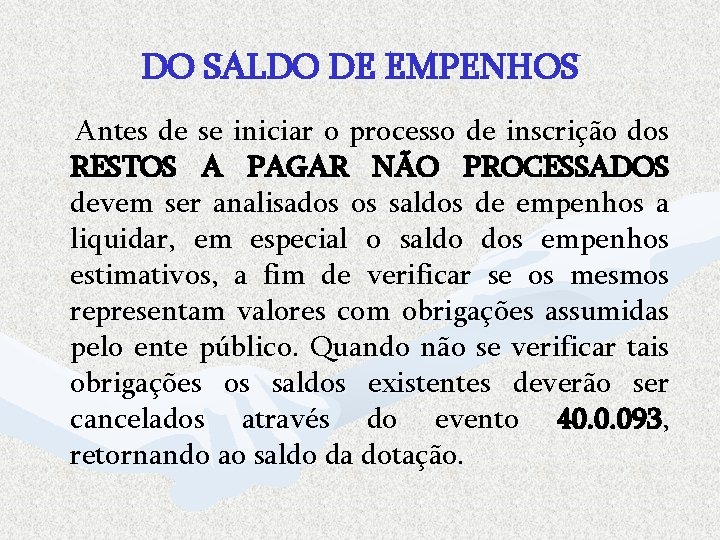 DO SALDO DE EMPENHOS

Antes de se iniciar o processo de inscrição dos RESTOS A PAGAR NÃO PROCESSADOS devem ser analisados os saldos de empenhos a liquidar, em especial o saldo dos empenhos estimativos, a fim de verificar se os mesmos representam valores com obrigações assumidas pelo ente público. Quando não se verificar tais obrigações os saldos existentes deverão ser cancelados através do evento 40.0.093, retornando ao saldo da dotação.